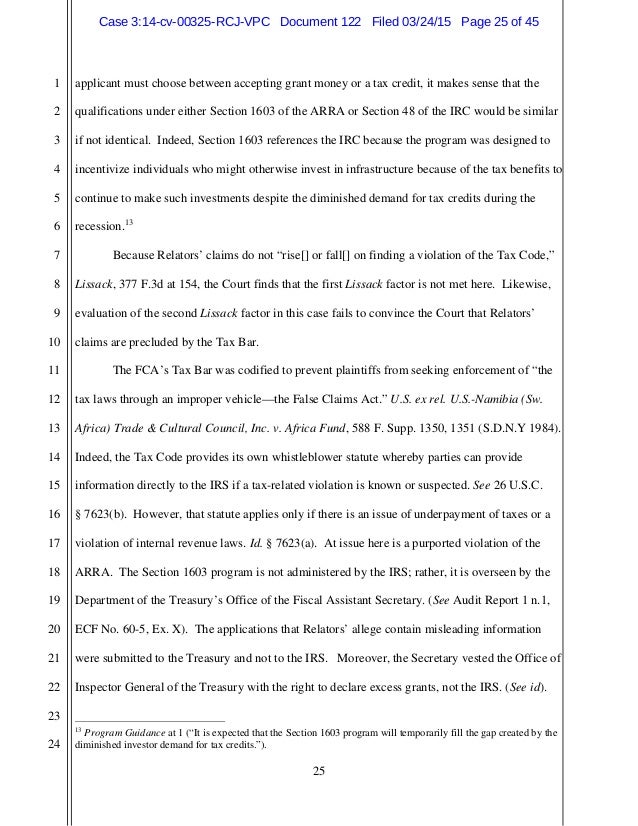 Case 3:14-cv-00325-RCJ-VPC Document 122 Filed 03/24/15 Page 25 of 45

1 applicant must choose between accepting grant money or a tax credit, it makes sense that the
2 qualifications under either Section 1603 of the ARRA or Section 48 of the IRC would be similar
3 if not identical. Indeed, Section 1603 references the IRC because the program was designed to
4 incentivize individuals who might otherwise invest in infrastructure because of the tax benefits to
5 continue to make such investments despite the diminished demand for tax credits during the
6 recession.$^{13}$

7 Because Relators' claims do not "rise[] or fall[] on finding a violation of the Tax Code,"
8 Lissack, 377 F.3d at 154, the Court finds that the first Lissack factor is not met here. Likewise,
9 evaluation of the second Lissack factor in this case fails to convince the Court that Relators'
10 claims are precluded by the Tax Bar.

11 The FCA's Tax Bar was codified to prevent plaintiffs from seeking enforcement of "the
12 tax laws through an improper vehicle—the False Claims Act." U.S. ex rel. U.S.-Namibia (Sw.
13 Africa) Trade & Cultural Council, Inc. v. Africa Fund, 588 F. Supp. 1350, 1351 (S.D.N.Y 1984).
14 Indeed, the Tax Code provides its own whistleblower statute whereby parties can provide
15 information directly to the IRS if a tax-related violation is known or suspected. See 26 U.S.C.
16 § 7623(b). However, that statute applies only if there is an issue of underpayment of taxes or a
17 violation of internal revenue laws. Id. § 7623(a). At issue here is a purported violation of the
18 ARRA. The Section 1603 program is not administered by the IRS; rather, it is overseen by the
19 Department of the Treasury's Office of the Fiscal Assistant Secretary. (See Audit Report 1 n.1,
20 ECF No. 60-5, Ex. X). The applications that Relators' allege contain misleading information
21 were submitted to the Treasury and not to the IRS. Moreover, the Secretary vested the Office of
22 Inspector General of the Treasury with the right to declare excess grants, not the IRS. (See id).
23
24 $^{13}$ Program Guidance at 1 ("It is expected that the Section 1603 program will temporarily fill the gap created by the diminished investor demand for tax credits.").

25